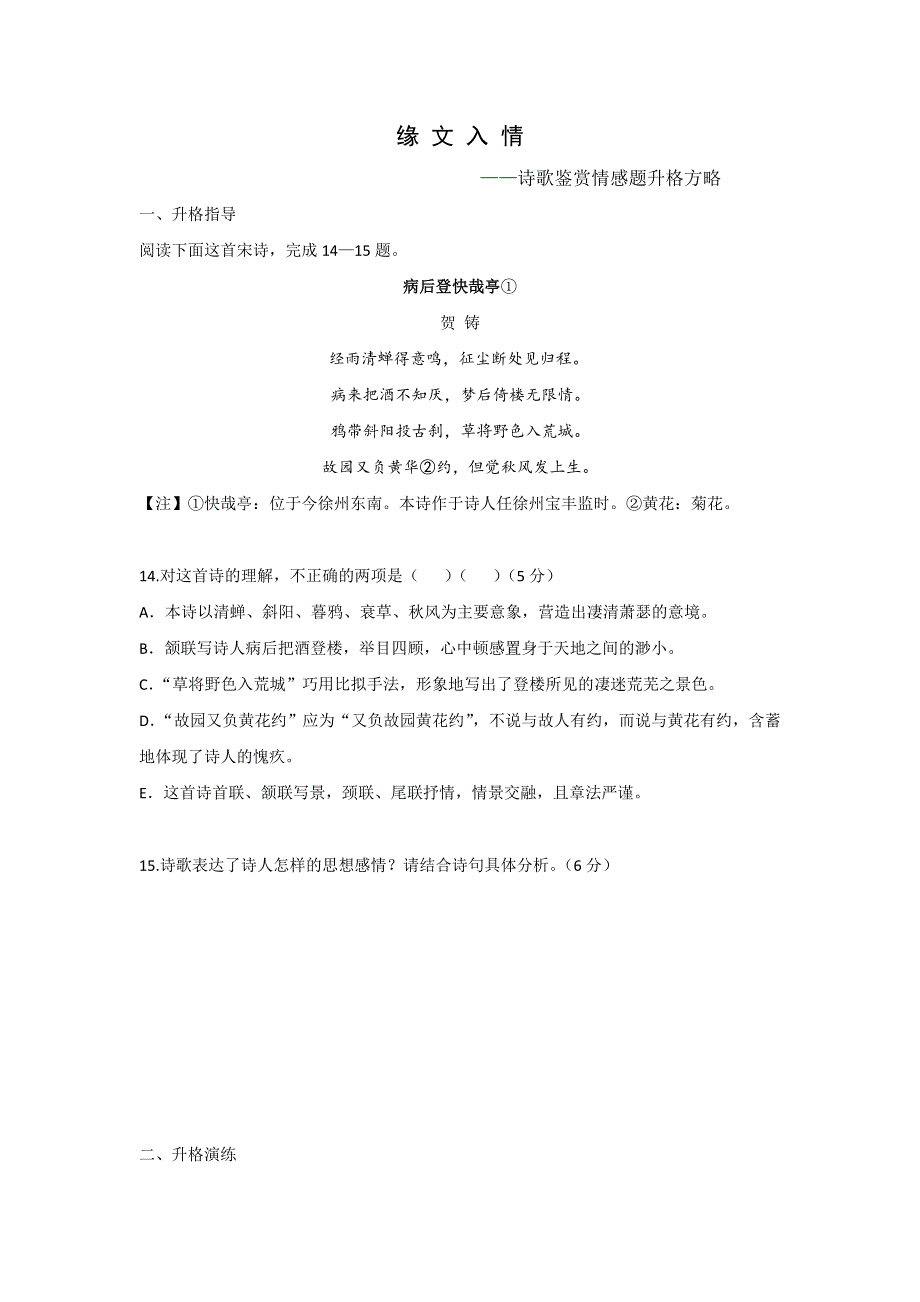 缘 文 入 情

——诗歌鉴赏情感题升格方略

一、升格指导

阅读下面这首宋诗，完成 14—15 题。

病后登快哉亭①

贺 铸

经雨清蝉得意鸣，征尘断处见归程。

病来把酒不知厌，梦后倚楼无限情。

鸦带斜阳投古刹，草将野色入荒城。

故园又负黄华②约，但觉秋风发上生。

【注】①快哉亭：位于今徐州东南。本诗作于诗人任徐州宝丰监时。②黄花：菊花。

14.对这首诗的理解，不正确的两项是（ ）（ ）（5 分）

A．本诗以清蝉、斜阳、暮鸦、衰草、秋风为主要意象，营造出凄清萧瑟的意境。

B．颔联写诗人病后把酒登楼，举目四顾，心中顿感置身于天地之间的渺小。

C.“草将野色入荒城”巧用比拟手法，形象地写出了登楼所见的凄迷荒芜之景色。

D.“故园又负黄花约”应为“又负故园黄花约”，不说与故人有约，而说与黄花有约，含蓄地体现了诗人的愧疚。

E．这首诗首联、颔联写景，颈联、尾联抒情，情景交融，且章法严谨。

15.诗歌表达了诗人怎样的思想感情？请结合诗句具体分析。（6 分）

二、升格演练